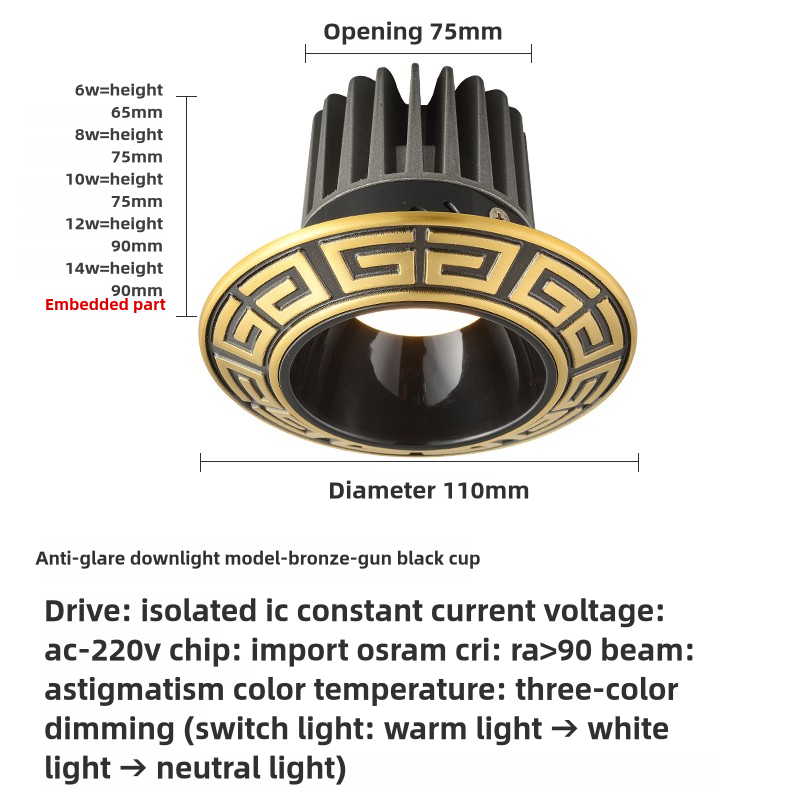 Opening 75mm

6w=height 65mm
8w=height 75mm
10w=height 75mm
12w=height 90mm
14w=height 90mm
Embedded part

Diameter 110mm

Anti-glare downlight model-bronze-gun black cup

Drive: isolated ic constant current voltage: ac-220v chip: import osram cri: ra>90 beam: astigmatism color temperature: three-color dimming (switch light: warm light → white light → neutral light)